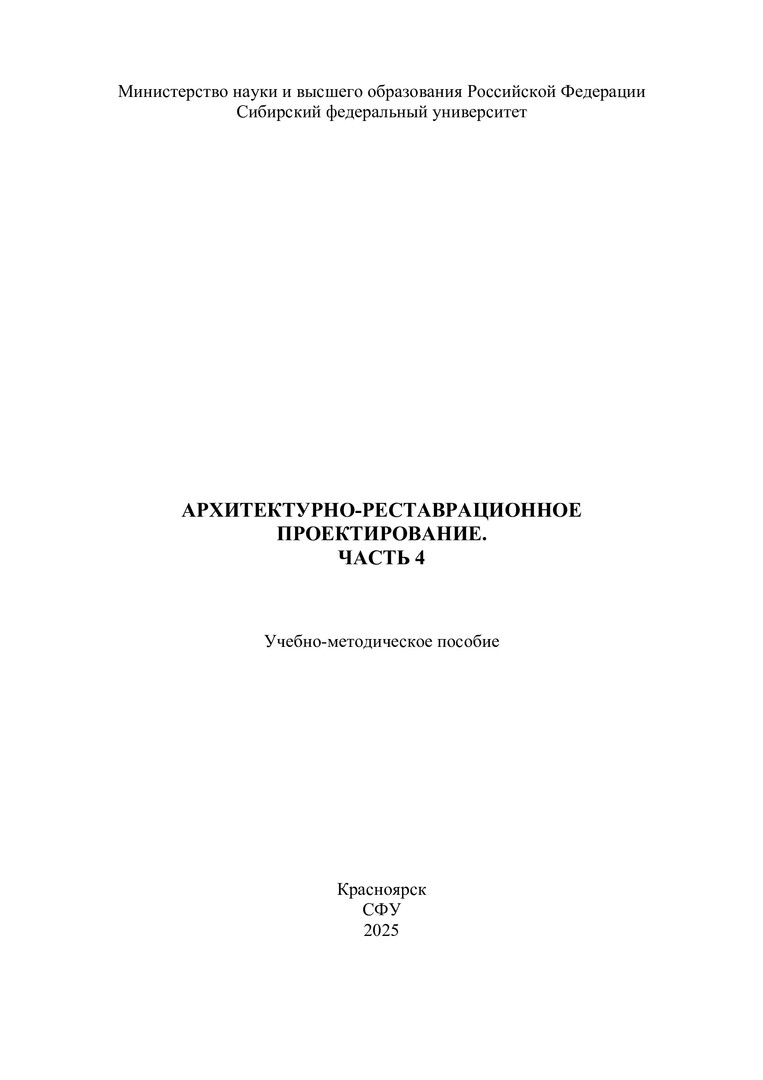 Министерство науки и высшего образования Российской Федерации
Сибирский федеральный университет

АРХИТЕКТУРНО-РЕСТАВРАЦИОННОЕ
ПРОЕКТИРОВАНИЕ.
ЧАСТЬ 4

Учебно-методическое пособие

Красноярск
СФУ
2025